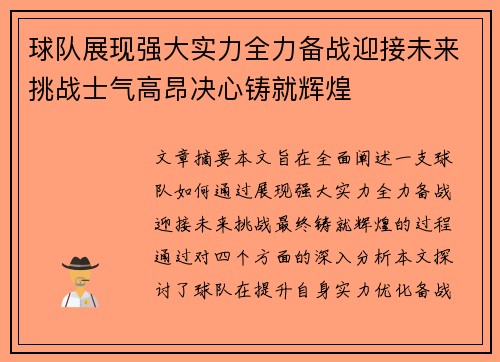 球队展现强大实力全力备战迎接未来挑战士气高昂决心铸就辉煌

文章摘要本文旨在全面阐述一支球队如何通过展现强大实力全力备战迎接未来挑战最终铸就辉煌的过程通过对四个方面的深入分析本文探讨了球队在提升自身实力优化备战